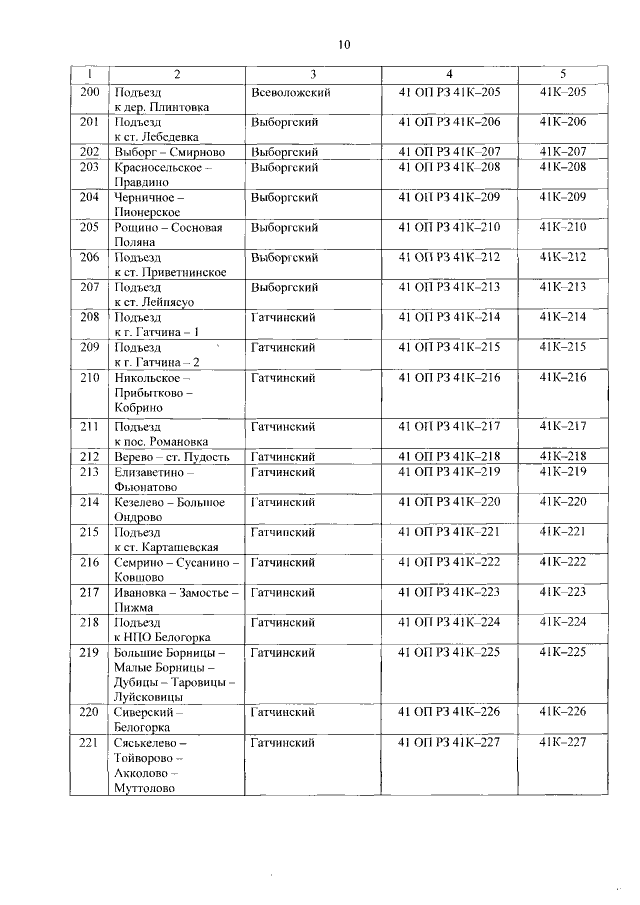 10

| 1 | 2 | 3 | 4 | 5 |
|---|---|---|---|---|
| 200 | Подъезд к дер. Плинтовка | Всеволожский | 41 ОП РЗ 41К–205 | 41К–205 |
| 201 | Подъезд к ст. Лебедевка | Выборгский | 41 ОП РЗ 41К–206 | 41К–206 |
| 202 | Выборг – Смирново | Выборгский | 41 ОП РЗ 41К–207 | 41К–207 |
| 203 | Красносельское – Правдино | Выборгский | 41 ОП РЗ 41К–208 | 41К–208 |
| 204 | Черничное – Пионерское | Выборгский | 41 ОП РЗ 41К–209 | 41К–209 |
| 205 | Рощино – Сосновая Поляна | Выборгский | 41 ОП РЗ 41К–210 | 41К–210 |
| 206 | Подъезд к ст. Приветнинское | Выборгский | 41 ОП РЗ 41К–212 | 41К–212 |
| 207 | Подъезд к ст. Лейпясуо | Выборгский | 41 ОП РЗ 41К–213 | 41К–213 |
| 208 | Подъезд к г. Гатчина – 1 | Гатчинский | 41 ОП РЗ 41К–214 | 41К–214 |
| 209 | Подъезд к г. Гатчина – 2 | Гатчинский | 41 ОП РЗ 41К–215 | 41К–215 |
| 210 | Никольское – Прибытково – Кобрино | Гатчинский | 41 ОП РЗ 41К–216 | 41К–216 |
| 211 | Подъезд к пос. Романовка | Гатчинский | 41 ОП РЗ 41К–217 | 41К–217 |
| 212 | Верево – ст. Пудость | Гатчинский | 41 ОП РЗ 41К–218 | 41К–218 |
| 213 | Елизаветино – Фьюнатово | Гатчинский | 41 ОП РЗ 41К–219 | 41К–219 |
| 214 | Кезелево – Большое Ондрово | Гатчинский | 41 ОП РЗ 41К–220 | 41К–220 |
| 215 | Подъезд к ст. Карташевская | Гатчинский | 41 ОП РЗ 41К–221 | 41К–221 |
| 216 | Семрино – Сусанино – Ковшово | Гатчинский | 41 ОП РЗ 41К–222 | 41К–222 |
| 217 | Ивановка – Замостье – Пижма | Гатчинский | 41 ОП РЗ 41К–223 | 41К–223 |
| 218 | Подъезд к НПО Белогорка | Гатчинский | 41 ОП РЗ 41К–224 | 41К–224 |
| 219 | Большие Борницы – Малые Борницы – Дубицы – Таровицы – Луйсковицы | Гатчинский | 41 ОП РЗ 41К–225 | 41К–225 |
| 220 | Сиверский – Белогорка | Гатчинский | 41 ОП РЗ 41К–226 | 41К–226 |
| 221 | Сяськелево – Тойворово – Акколово – Муттолово | Гатчинский | 41 ОП РЗ 41К–227 | 41К–227 |